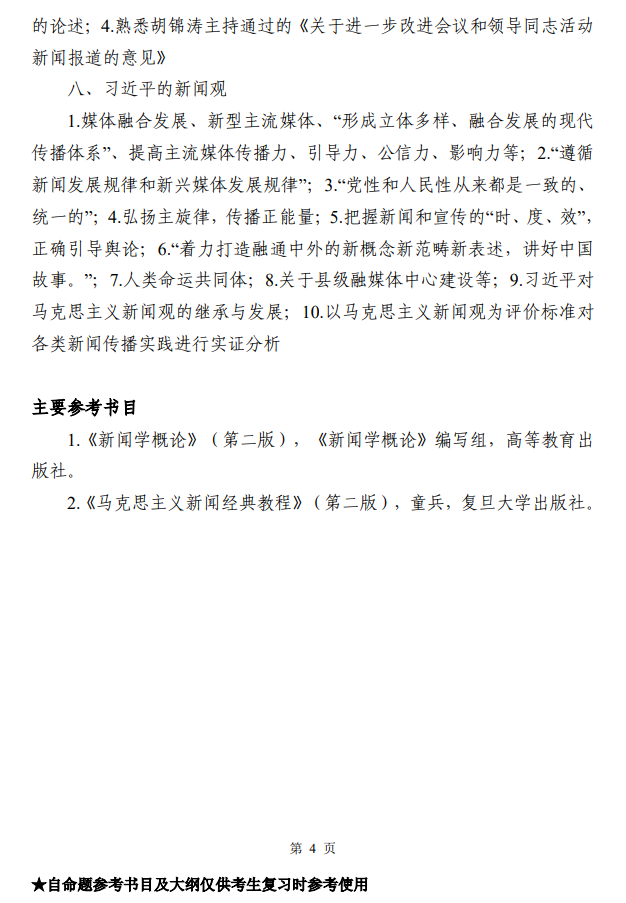 的论述；4.熟悉胡锦涛主持通过的《关于进一步改进会议和领导同志活动新闻报道的意见》

八、习近平的新闻观

1.媒体融合发展、新型主流媒体、“形成立体多样、融合发展的现代传播体系”、提高主流媒体传播力、引导力、公信力、影响力等；2.“遵循新闻发展规律和新兴媒体发展规律”；3.“党性和人民性从来都是一致的、统一的”；4.弘扬主旋律，传播正能量；5.把握新闻和宣传的“时、度、效”，正确引导舆论；6.“着力打造融通中外的新概念新范畴新表述，讲好中国故事。”；7.人类命运共同体；8.关于县级融媒体中心建设等；9.习近平对马克思主义新闻观的继承与发展；10.以马克思主义新闻观为评价标准对各类新闻传播实践进行实证分析

主要参考书目

1.《新闻学概论》（第二版），《新闻学概论》编写组，高等教育出版社。

2.《马克思主义新闻经典教程》（第二版），童兵，复旦大学出版社。

第 4 页

★自命题参考书目及大纲仅供考生复习时参考使用